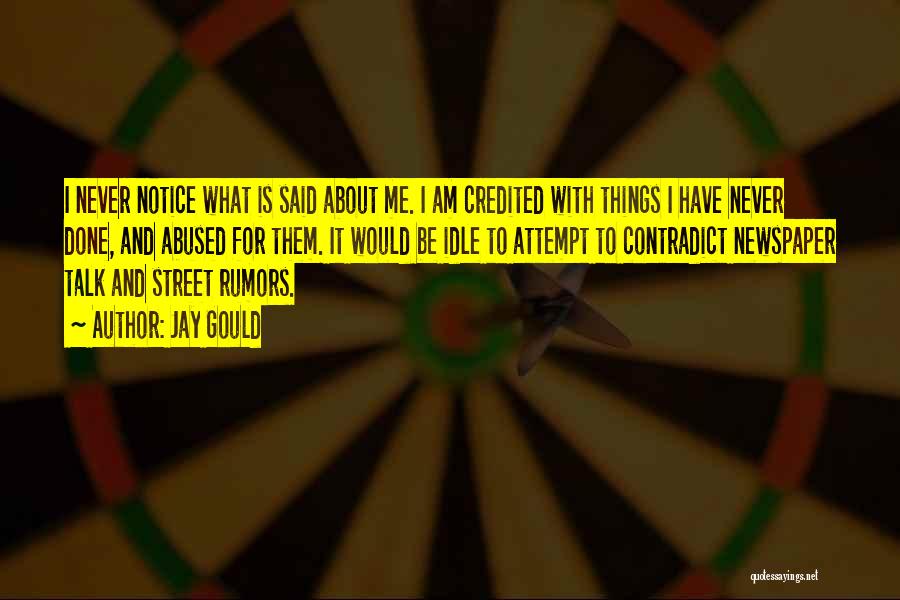 I NEVER NOTICE WHAT IS SAID ABOUT ME. I AM CREDITED WITH THINGS I HAVE NEVER DONE, AND ABUSED FOR THEM. IT WOULD BE IDLE TO ATTEMPT TO CONTRADICT NEWSPAPER TALK AND STREET RUMORS.

~ AUTHOR: JAY GOULD

quotessayings.net